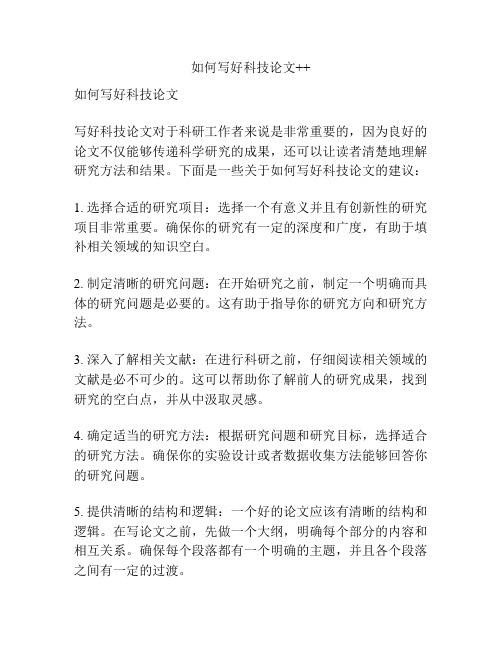 如何写好科技论文++

如何写好科技论文

写好科技论文对于科研工作者来说是非常重要的，因为良好的论文不仅能够传递科学研究的成果，还可以让读者清楚地理解研究方法和结果。下面是一些关于如何写好科技论文的建议：

1. 选择合适的研究项目：选择一个有意义并且有创新性的研究项目非常重要。确保你的研究有一定的深度和广度，有助于填补相关领域的知识空白。

2. 制定清晰的研究问题：在开始研究之前，制定一个明确而具体的研究问题是必要的。这有助于指导你的研究方向和研究方法。

3. 深入了解相关文献：在进行科研之前，仔细阅读相关领域的文献是必不可少的。这可以帮助你了解前人的研究成果，找到研究的空白点，并从中汲取灵感。

4. 确定适当的研究方法：根据研究问题和研究目标，选择适合的研究方法。确保你的实验设计或者数据收集方法能够回答你的研究问题。

5. 提供清晰的结构和逻辑：一个好的论文应该有清晰的结构和逻辑。在写论文之前，先做一个大纲，明确每个部分的内容和相互关系。确保每个段落都有一个明确的主题，并且各个段落之间有一定的过渡。